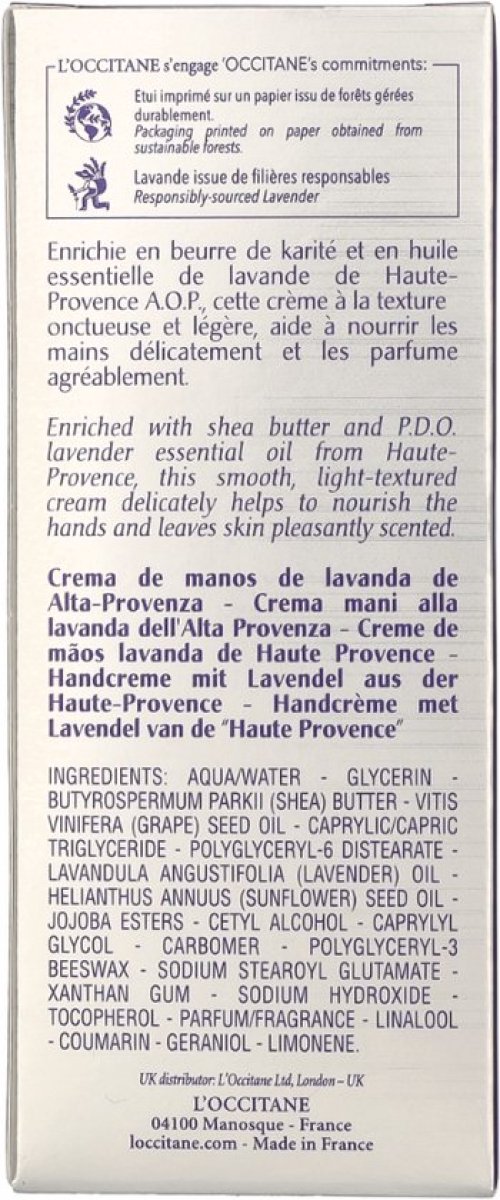 L'OCCITANE s'engage 'OCCITANE's commitments:

Etui imprimé sur un papier issu de forêts gérées durablement.
Packaging printed on paper obtained from sustainable forests.

Lavande issue de filières responsables
Responsibly-sourced Lavender

Enrichie en beurre de karité et en huile essentielle de lavande de Haute-Provence A.O.P., cette crème à la texture onctueuse et légère, aide à nourrir les mains délicatement et les parfume agréablement.

Enriched with shea butter and P.D.O. lavender essential oil from Haute-Provence, this smooth, light-textured cream delicately helps to nourish the hands and leaves skin pleasantly scented.

Crema de manos de lavanda de Alta-Provenza - Crema mani alla lavanda dell'Alta Provenza - Creme de mãos lavanda de Haute Provence - Handcreme mit Lavendel aus der Haute-Provence - Handcrème met Lavendel van de "Haute Provence"

INGREDIENTS: AQUA/WATER - GLYCERIN - BUTYROSPERMUM PARKII (SHEA) BUTTER - VITIS VINIFERA (GRAPE) SEED OIL - CAPRYLIC/CAPRIC TRIGLYCERIDE - POLYGLYCERYL-6 DISTEARATE - LAVANDULA ANGUSTIFOLIA (LAVENDER) OIL - HELIANTHUS ANNUUS (SUNFLOWER) SEED OIL - JOJOBA ESTERS - CETYL ALCOHOL - CAPRYLYL GLYCOL - CARBOMER - POLYGLYCERYL-3 BEESWAX - SODIUM STEAROYL GLUTAMATE - XANTHAN GUM - SODIUM HYDROXIDE - TOCOPHEROL - PARFUM/FRAGRANCE - LINALOOL - COUMARIN - GERANIOL - LIMONENE.

UK distributor: L'Occitane Ltd, London – UK
L'OCCITANE
04100 Manosque - France
loccitane.com - Made in France